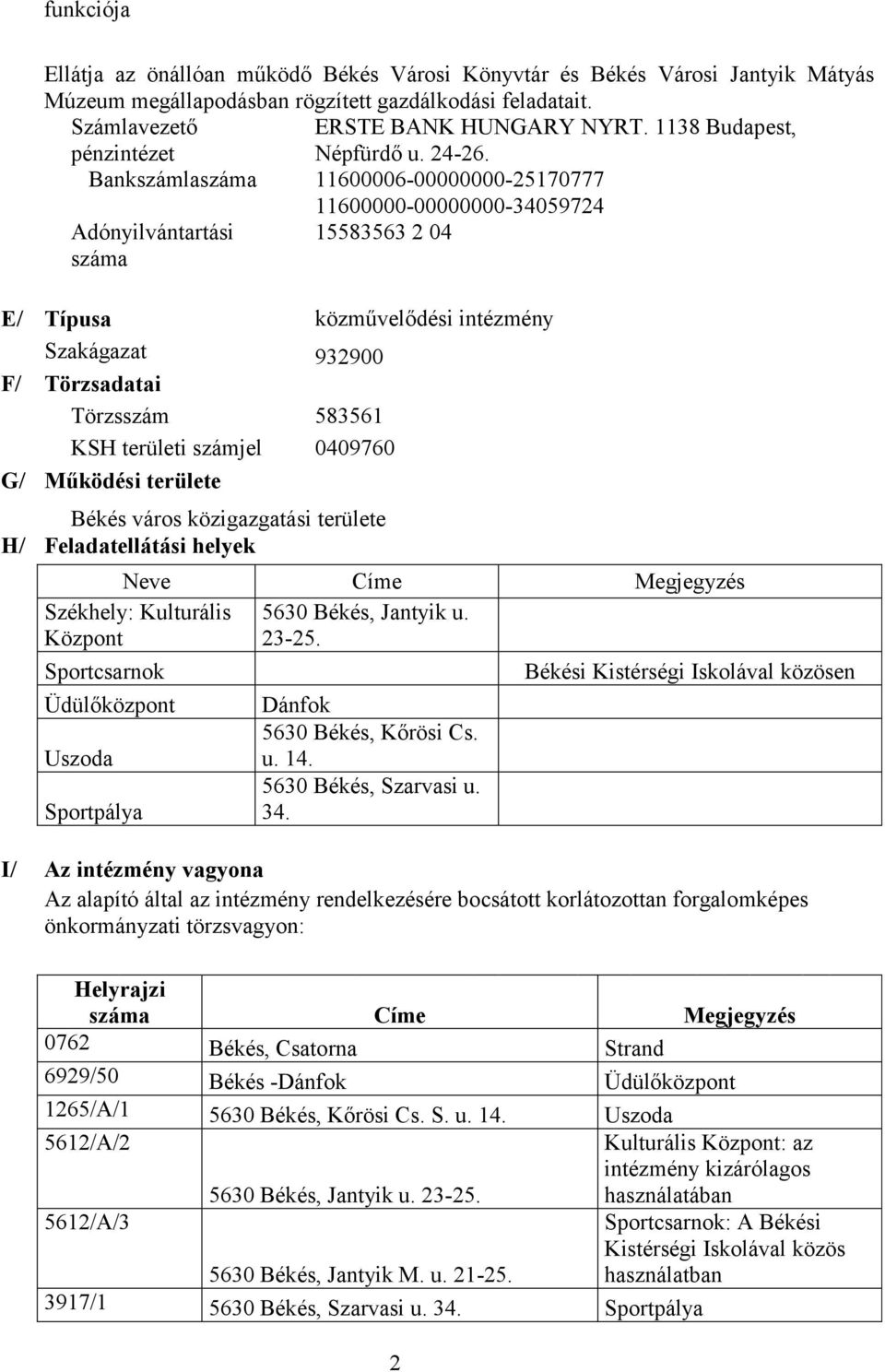 funkciója

Ellátja az önállóan működő Békés Városi Könyvtár és Békés Városi Jantyik Mátyás Múzeum megállapodásban rögzített gazdálkodási feladatait.

Számlavezető pénzintézet ERSTE BANK HUNGARY NYRT. 1138 Budapest, Népfürdő u. 24-26.

Bankszámlaszáma 11600006-00000000-25170777
11600000-00000000-34059724

Adónyilvántartási száma 15583563 2 04

E/ Típusa közművelődési intézmény

Szakágazat 932900

F/ Törzsadatai

Törzsszám 583561

KSH területi számjel 0409760

G/ Működési területe

Békés város közigazgatási területe

H/ Feladatellátási helyek

| Neve | Címe | Megjegyzés |
|---|---|---|
| Székhely: Kulturális Központ | 5630 Békés, Jantyik u. 23-25. | |
| Sportcsarnok | | Békési Kistérségi Iskolával közösen |
| Üdülőközpont | Dánfok | |
| Uszoda | 5630 Békés, Kőrösi Cs. u. 14. | |
| Sportpálya | 5630 Békés, Szarvasi u. 34. | |

I/ Az intézmény vagyona

Az alapító által az intézmény rendelkezésére bocsátott korlátozottan forgalomképes önkormányzati törzsvagyon:

| Helyrajzi száma | Címe | Megjegyzés |
|---|---|---|
| 0762 | Békés, Csatorna | Strand |
| 6929/50 | Békés -Dánfok | Üdülőközpont |
| 1265/A/1 | 5630 Békés, Kőrösi Cs. S. u. 14. | Uszoda |
| 5612/A/2 | 5630 Békés, Jantyik u. 23-25. | Kulturális Központ: az intézmény kizárólagos használatában |
| 5612/A/3 | 5630 Békés, Jantyik M. u. 21-25. | Sportcsarnok: A Békési Kistérségi Iskolával közös használatban |
| 3917/1 | 5630 Békés, Szarvasi u. 34. | Sportpálya |

2